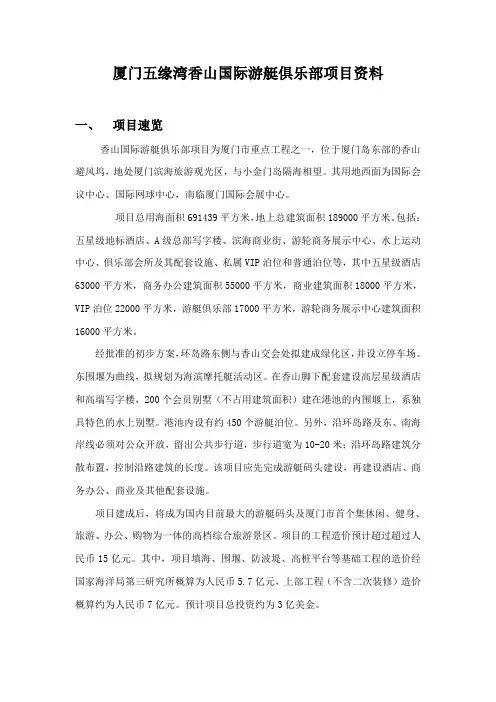 厦门五缘湾香山国际游艇俱乐部项目资料

一、　项目速览

香山国际游艇俱乐部项目为厦门市重点工程之一，位于厦门岛东部的香山避风坞，地处厦门滨海旅游观光区，与小金门岛隔海相望。其用地西面为国际会议中心、国际网球中心，南临厦门国际会展中心。

项目总用海面积 691439 平方米，地上总建筑面积 189000 平方米，包括：五星级地标酒店、A 级总部写字楼、滨海商业街、游轮商务展示中心、水上运动中心、俱乐部会所及其配套设施、私属 VIP 泊位和普通泊位等，其中五星级酒店 63000 平方米，商务办公建筑面积 55000 平方米，商业建筑面积 18000 平方米，VIP 泊位 22000 平方米，游艇俱乐部 17000 平方米，游轮商务展示中心建筑面积 16000 平方米。

经批准的初步方案，环岛路东侧与香山交会处拟建成绿化区，并设立停车场。东围堰为曲线，拟规划为海滨摩托艇活动区。在香山脚下配套建设高层星级酒店和高端写字楼，200 个会员别墅（不占用建筑面积）建在港池的内围堰上，系独具特色的水上别墅。港池内设有约 450 个游艇泊位。另外，沿环岛路及东、南海岸线必须对公众开放，留出公共步行道，步行道宽为 10-20 米；沿环岛路建筑分散布置，控制沿路建筑的长度。该项目应先完成游艇码头建设，再建设酒店、商务办公、商业及其他配套设施。

项目建成后，将成为国内目前最大的游艇码头及厦门市首个集休闲、健身、旅游、办公、购物为一体的高档综合旅游景区。项目的工程造价预计超过超过人民币 15 亿元。其中，项目填海、围堰、防波堤、高桩平台等基础工程的造价经国家海洋局第三研究所概算为人民币 5.7 亿元，上部工程（不含二次装修）造价概算约为人民币 7 亿元。预计项目总投资约为 3 亿美金。